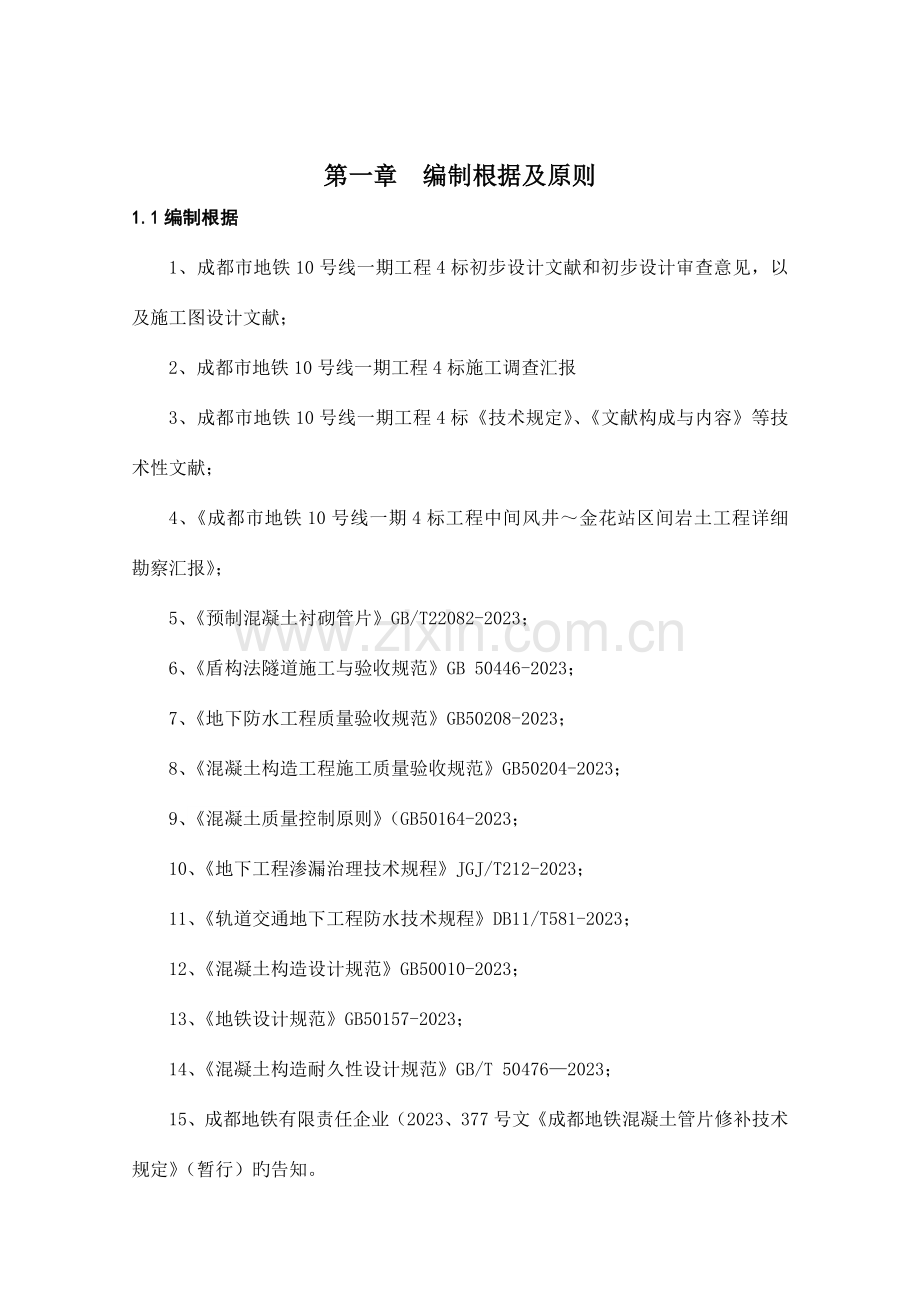 第一章 编制根据及原则

1.1编制根据

1、成都市地铁10号线一期工程4标初步设计文献和初步设计审查意见，以及施工图设计文献；

2、成都市地铁10号线一期工程4标施工调查汇报

3、成都市地铁10号线一期工程4标《技术规定》、《文献构成与内容》等技术性文献；

4、《成都市地铁10号线一期4标工程中间风井～金花站区间岩土工程详细勘察汇报》；

5、《预制混凝土衬砌管片》GB/T22082-2023；

6、《盾构法隧道施工与验收规范》GB 50446-2023；

7、《地下防水工程质量验收规范》GB50208-2023；

8、《混凝土构造工程施工质量验收规范》GB50204-2023；

9、《混凝土质量控制原则》(GB50164-2023；

10、《地下工程渗漏治理技术规程》JGJ/T212-2023；

11、《轨道交通地下工程防水技术规程》DB11/T581-2023；

12、《混凝土构造设计规范》GB50010-2023；

13、《地铁设计规范》GB50157-2023；

14、《混凝土构造耐久性设计规范》GB/T 50476—2023；

15、成都地铁有限责任企业（2023、377号文《成都地铁混凝土管片修补技术规定》（暂行）旳告知。

www.zixin.com.cn